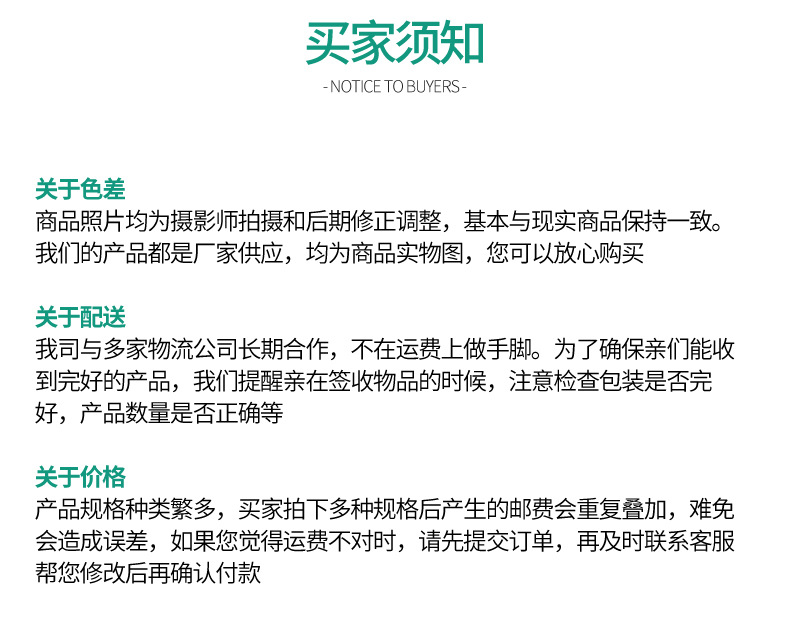 买家须知

- NOTICE TO BUYERS -

关于色差

商品照片均为摄影师拍摄和后期修正调整，基本与现实商品保持一致。我们的产品都是厂家供应，均为商品实物图，您可以放心购买

关于配送

我司与多家物流公司长期合作，不在运费上做手脚。为了确保亲们能收到完好的产品，我们提醒亲在签收物品的时候，注意检查包装是否完好，产品数量是否正确等

关于价格

产品规格种类繁多，买家拍下多种规格后产生的邮费会重复叠加，难免会造成误差，如果您觉得运费不对时，请先提交订单，再及时联系客服帮您修改后再确认付款